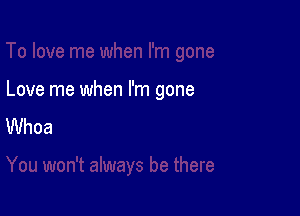 To love me when I'm gone

Love me when I'm gone

Whoa

You won't always be there